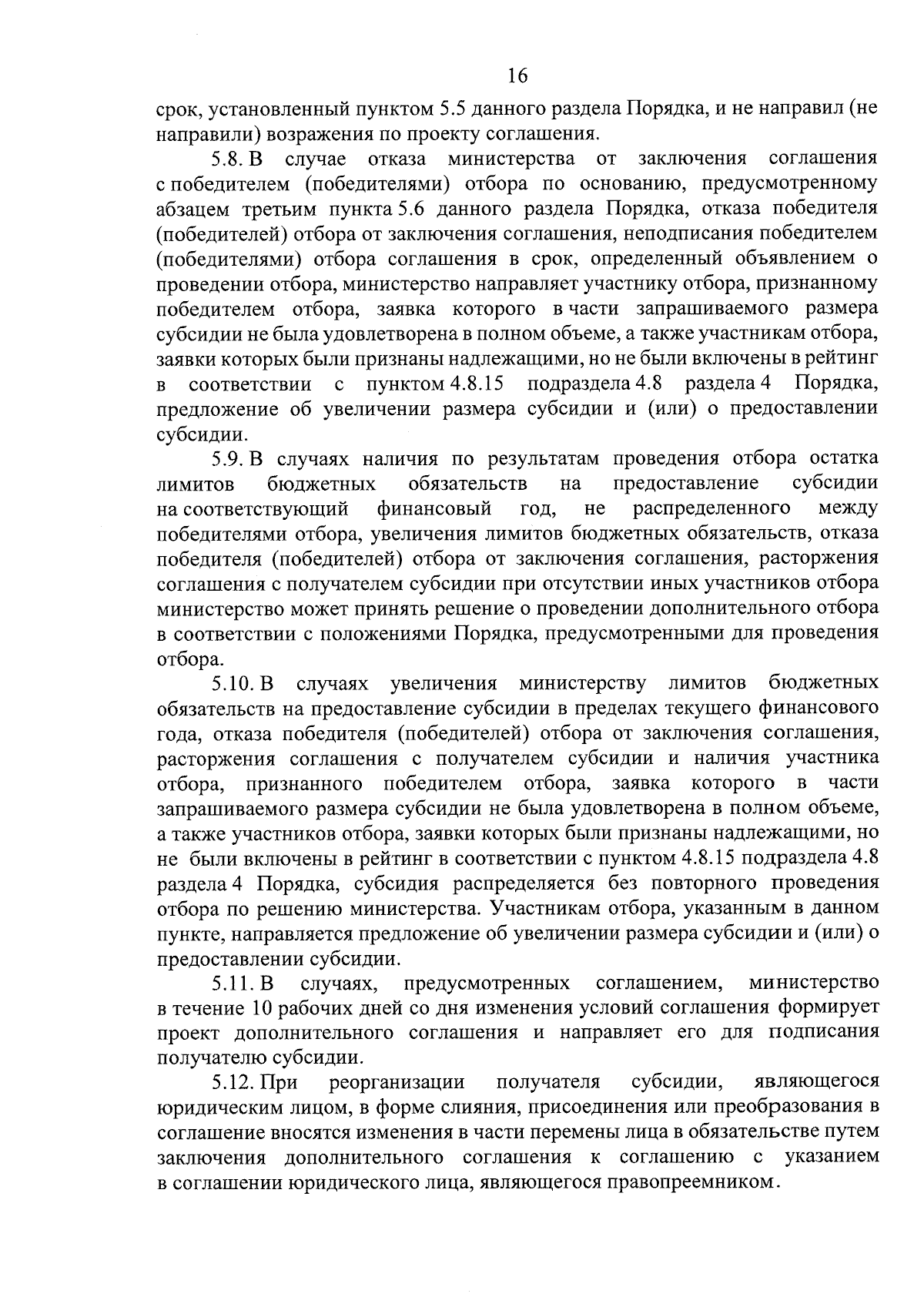 16

срок, установленный пунктом 5.5 данного раздела Порядка, и не направил (не направили) возражения по проекту соглашения.

5.8. В случае отказа министерства от заключения соглашения с победителем (победителями) отбора по основанию, предусмотренному абзацем третьим пункта 5.6 данного раздела Порядка, отказа победителя (победителей) отбора от заключения соглашения, неподписания победителем (победителями) отбора соглашения в срок, определенный объявлением о проведении отбора, министерство направляет участнику отбора, признанному победителем отбора, заявка которого в части запрашиваемого размера субсидии не была удовлетворена в полном объеме, а также участникам отбора, заявки которых были признаны надлежащими, но не были включены в рейтинг в соответствии с пунктом 4.8.15 подраздела 4.8 раздела 4 Порядка, предложение об увеличении размера субсидии и (или) о предоставлении субсидии.

5.9. В случаях наличия по результатам проведения отбора остатка лимитов бюджетных обязательств на предоставление субсидии на соответствующий финансовый год, не распределенного между победителями отбора, увеличения лимитов бюджетных обязательств, отказа победителя (победителей) отбора от заключения соглашения, расторжения соглашения с получателем субсидии при отсутствии иных участников отбора министерство может принять решение о проведении дополнительного отбора в соответствии с положениями Порядка, предусмотренными для проведения отбора.

5.10. В случаях увеличения министерству лимитов бюджетных обязательств на предоставление субсидии в пределах текущего финансового года, отказа победителя (победителей) отбора от заключения соглашения, расторжения соглашения с получателем субсидии и наличия участника отбора, признанного победителем отбора, заявка которого в части запрашиваемого размера субсидии не была удовлетворена в полном объеме, а также участников отбора, заявки которых были признаны надлежащими, но не были включены в рейтинг в соответствии с пунктом 4.8.15 подраздела 4.8 раздела 4 Порядка, субсидия распределяется без повторного проведения отбора по решению министерства. Участникам отбора, указанным в данном пункте, направляется предложение об увеличении размера субсидии и (или) о предоставлении субсидии.

5.11. В случаях, предусмотренных соглашением, министерство в течение 10 рабочих дней со дня изменения условий соглашения формирует проект дополнительного соглашения и направляет его для подписания получателю субсидии.

5.12. При реорганизации получателя субсидии, являющегося юридическим лицом, в форме слияния, присоединения или преобразования в соглашение вносятся изменения в части перемены лица в обязательстве путем заключения дополнительного соглашения к соглашению с указанием в соглашении юридического лица, являющегося правопреемником.